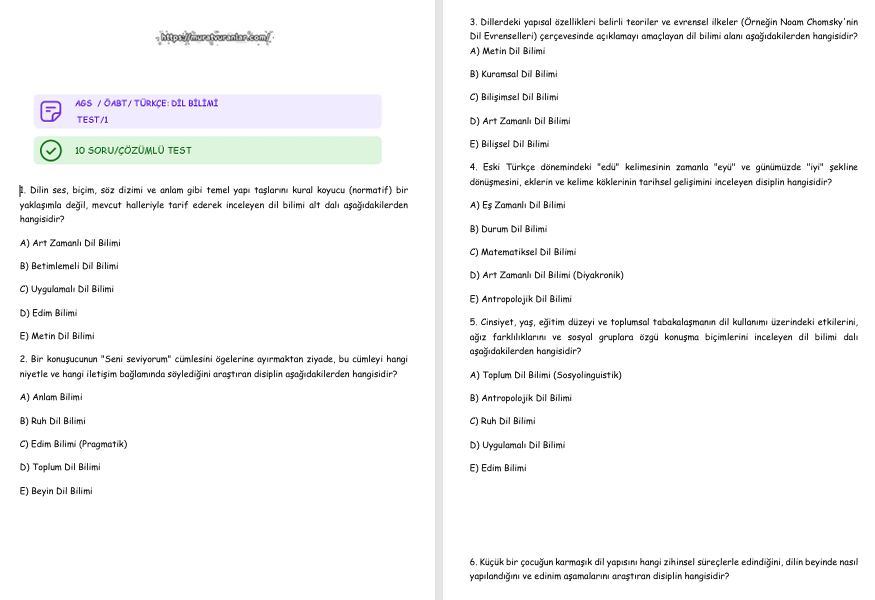 https://muratvuranlar.com/

AGS / ÖABT/ TÜRKÇE: DİL BİLİMİ
TEST/1

10 SORU/ÇÖZÜMLÜ TEST

1. Dilin ses, biçim, söz dizimi ve anlam gibi temel yapı taşlarını kural koyucu (normatif) bir yaklaşımla değil, mevcut halleriyle tarif ederek inceleyen dil bilimi alt dalı aşağıdakilerden hangisidir?

A) Art Zamanlı Dil Bilimi

B) Betimlemeli Dil Bilimi

C) Uygulamalı Dil Bilimi

D) Edim Bilimi

E) Metin Dil Bilimi

2. Bir konuşucunun "Seni seviyorum" cümlesini ögelerine ayırmaktan ziyade, bu cümleyi hangi niyetle ve hangi iletişim bağlamında söylediğini araştıran disiplin aşağıdakilerden hangisidir?

A) Anlam Bilimi

B) Ruh Dil Bilimi

C) Edim Bilimi (Pragmatik)

D) Toplum Dil Bilimi

E) Beyin Dil Bilimi

3. Dillerdeki yapısal özellikleri belirli teoriler ve evrensel ilkeler (Örneğin Noam Chomsky'nin Dil Evrenselleri) çerçevesinde açıklamayı amaçlayan dil bilimi alanı aşağıdakilerden hangisidir?

A) Metin Dil Bilimi

B) Kuramsal Dil Bilimi

C) Bilişimsel Dil Bilimi

D) Art Zamanlı Dil Bilimi

E) Bilişsel Dil Bilimi

4. Eski Türkçe dönemindeki "edü" kelimesinin zamanla "eyü" ve günümüzde "iyi" şekline dönüşmesini, eklerin ve kelime köklerinin tarihsel gelişimini inceleyen disiplin hangisidir?

A) Eş Zamanlı Dil Bilimi

B) Durum Dil Bilimi

C) Matematiksel Dil Bilimi

D) Art Zamanlı Dil Bilimi (Diyakronik)

E) Antropolojik Dil Bilimi

5. Cinsiyet, yaş, eğitim düzeyi ve toplumsal tabakalaşmanın dil kullanımı üzerindeki etkilerini, ağız farklılıklarını ve sosyal gruplara özgü konuşma biçimlerini inceleyen dil bilimi dalı aşağıdakilerden hangisidir?

A) Toplum Dil Bilimi (Sosyolinguistik)

B) Antropolojik Dil Bilimi

C) Ruh Dil Bilimi

D) Uygulamalı Dil Bilimi

E) Edim Bilimi

6. Küçük bir çocuğun karmaşık dil yapısını hangi zihinsel süreçlerle edindiğini, dilin beyinde nasıl yapılandığını ve edinim aşamalarını araştıran disiplin hangisidir?